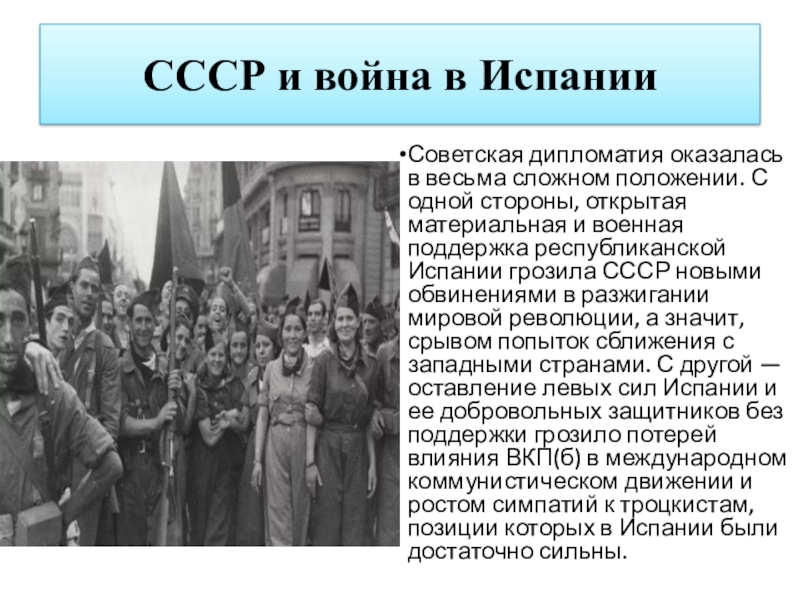 СССР и война в Испании

•Советская дипломатия оказалась в весьма сложном положении. С одной стороны, открытая материальная и военная поддержка республиканской Испании грозила СССР новыми обвинениями в разжигании мировой революции, а значит, срывом попыток сближения с западными странами. С другой — оставление левых сил Испании и ее добровольных защитников без поддержки грозило потерей влияния ВКП(б) в международном коммунистическом движении и ростом симпатий к троцкистам, позиции которых в Испании были достаточно сильны.